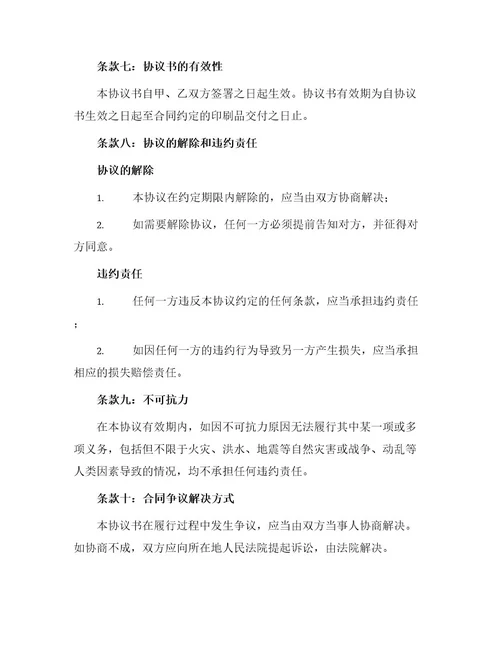 条款七：协议书的有效性

本协议书自甲、乙双方签署之日起生效。协议书有效期为自协议书生效之日起至合同约定的印刷品交付之日止。

条款八：协议的解除和违约责任

协议的解除

1. 本协议在约定期限内解除的，应当由双方协商解决；

2. 如需要解除协议，任何一方必须提前告知对方，并征得对方同意。

违约责任

1. 任何一方违反本协议约定的任何条款，应当承担违约责任；

2. 如因任何一方的违约行为导致另一方产生损失，应当承担相应的损失赔偿责任。

条款九：不可抗力

在本协议有效期内，如因不可抗力原因无法履行其中某一项或多项义务，包括但不限于火灾、洪水、地震等自然灾害或战争、动乱等人类因素导致的情况，均不承担任何违约责任。

条款十：合同争议解决方式

本协议书在履行过程中发生争议，应当由双方当事人协商解决。如协商不成，双方应向所在地人民法院提起诉讼，由法院解决。